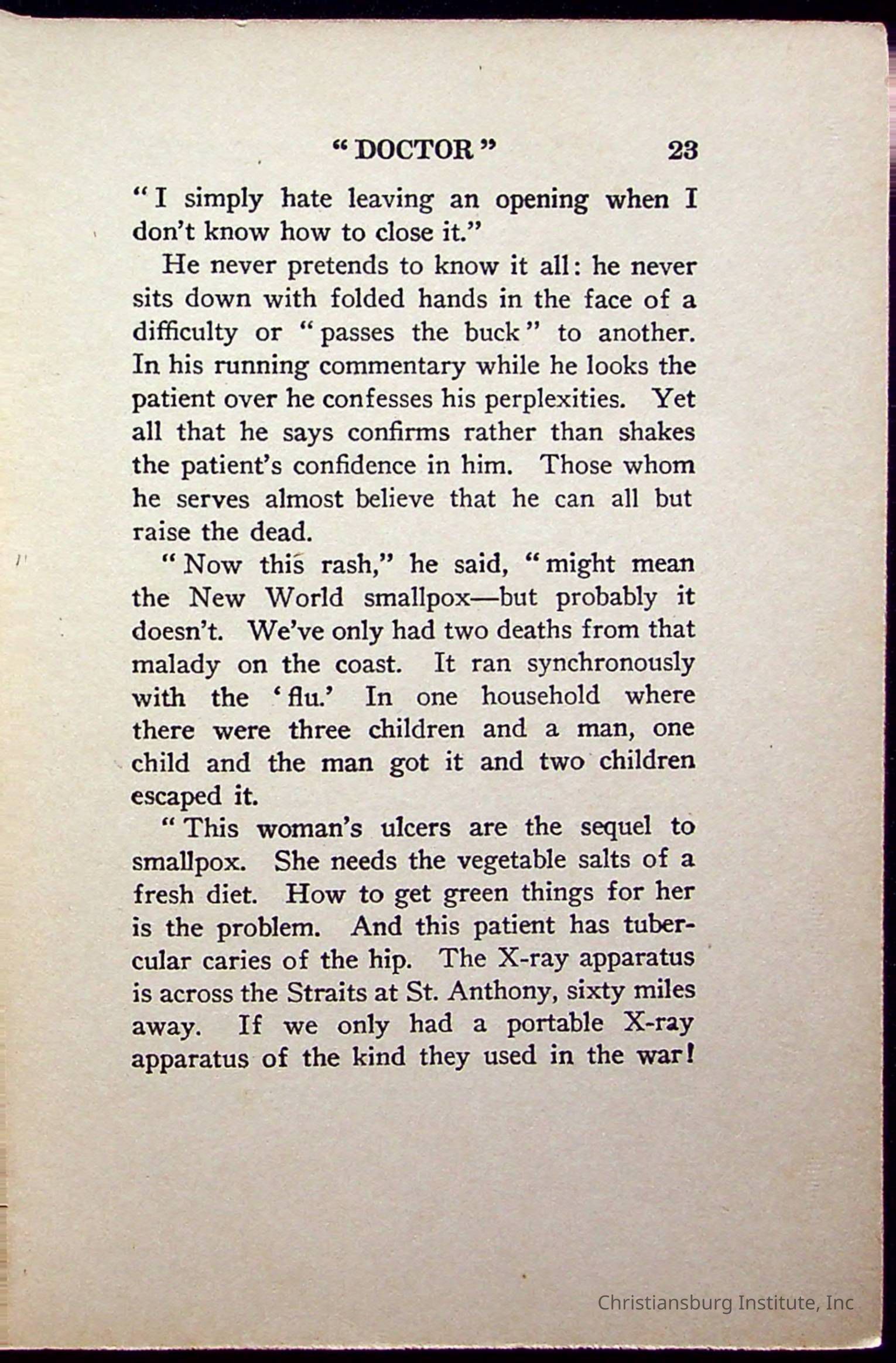 "DOCTOR" 23

"I simply hate leaving an opening when I don't know how to close it."

He never pretends to know it all: he never sits down with folded hands in the face of a difficulty or "passes the buck" to another. In his running commentary while he looks the patient over he confesses his perplexities. Yet all that he says confirms rather than shakes the patient's confidence in him. Those whom he serves almost believe that he can all but raise the dead.

"Now this rash," he said, "might mean the New World smallpox—but probably it doesn't. We've only had two deaths from that malady on the coast. It ran synchronously with the 'flu.' In one household where there were three children and a man, one child and the man got it and two children escaped it.

"This woman's ulcers are the sequel to smallpox. She needs the vegetable salts of a fresh diet. How to get green things for her is the problem. And this patient has tubercular caries of the hip. The X-ray apparatus is across the Straits at St. Anthony, sixty miles away. If we only had a portable X-ray apparatus of the kind they used in the war!

Christiansburg Institute, Inc